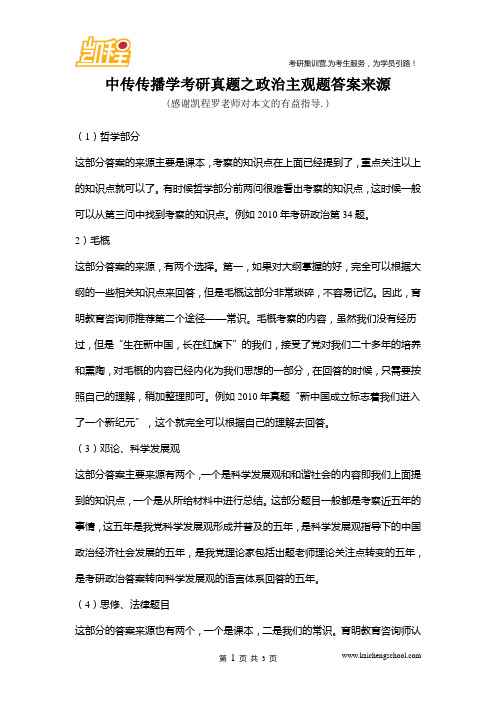 凯程

考研集训营,为考生服务，为学员引路！

中传传播学考研真题之政治主观题答案来源

（感谢凯程罗老师对本文的有益指导.）

（1）哲学部分

这部分答案的来源主要是课本，考察的知识点在上面已经提到了，重点关注以上的知识点就可以了。有时候哲学部分前两问很难看出考察的知识点，这时候一般可以从第三问中找到考察的知识点。例如 2010 年考研政治第 34 题。

2）毛概

这部分答案的来源，有两个选择。第一，如果对大纲掌握的好，完全可以根据大纲的一些相关知识点来回答，但是毛概这部分非常琐碎，不容易记忆。因此，育明教育咨询师推荐第二个途径——常识。毛概考察的内容，虽然我们没有经历过，但是“生在新中国，长在红旗下”的我们，接受了党对我们二十多年的培养和熏陶，对毛概的内容已经内化为我们思想的一部分，在回答的时候，只需要按照自己的理解，稍加整理即可。例如 2010 年真题“新中国成立标志着我们进入了一个新纪元”，这个就完全可以根据自己的理解去回答。

（3）邓论、科学发展观

这部分答案主要来源有两个，一个是科学发展观和和谐社会的内容即我们上面提到的知识点，一个是从所给材料中进行总结。这部分题目一般都是考察近五年的事情，这五年是我党科学发展观形成并普及的五年，是科学发展观指导下的中国政治经济社会发展的五年，是我党理论家包括出题老师理论关注点转变的五年，是考研政治答案转向科学发展观的语言体系回答的五年。

（4）思修、法律题目

这部分的答案来源也有两个，一个是课本，二是我们的常识。育明教育咨询师认

第 1 页 共 3 页

www.kaichengschool.com